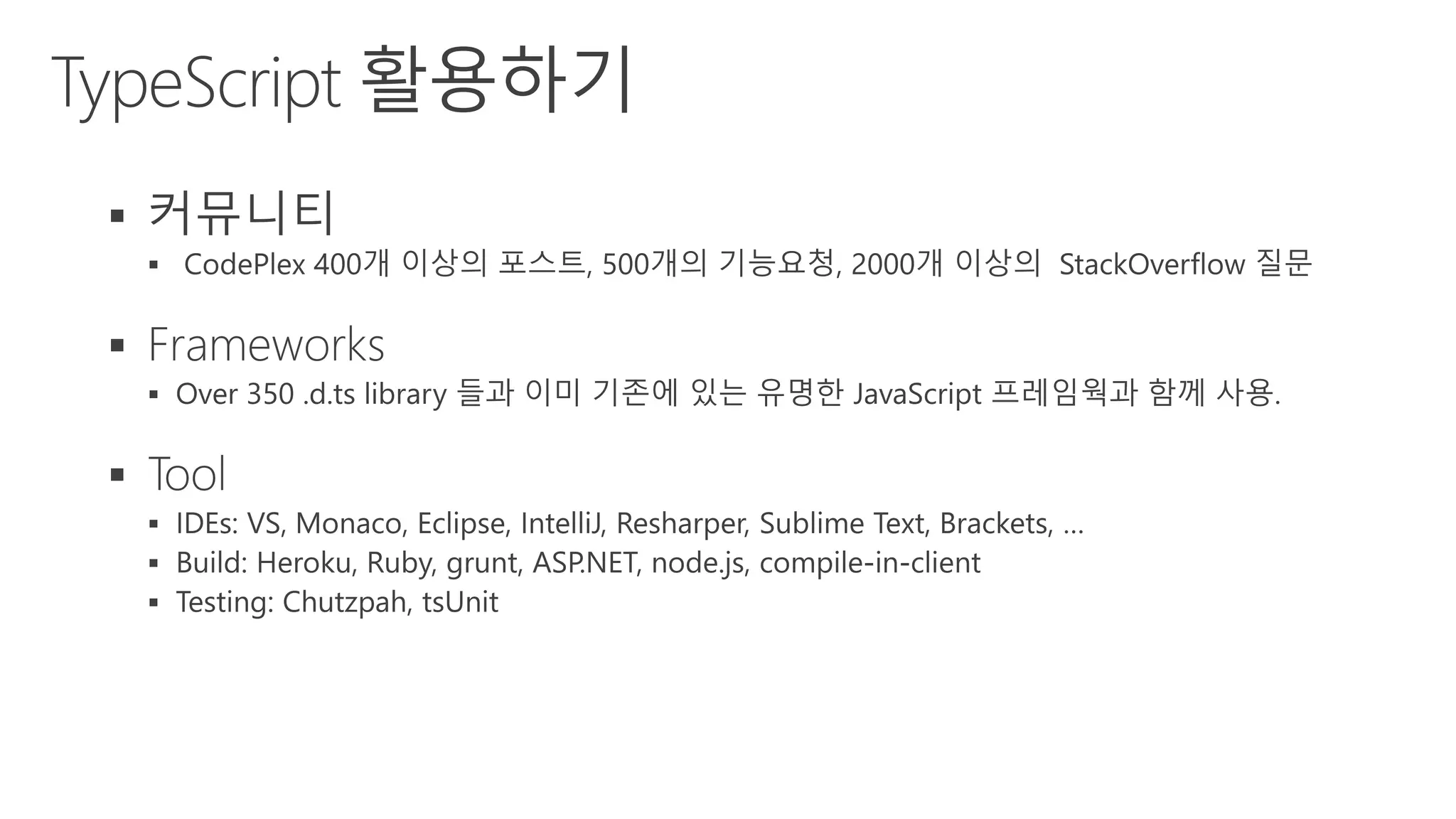 TypeScript 활용하기

• 커뮤니티
• CodePlex 400개 이상의 포스트, 500개의 기능요청, 2000개 이상의 StackOverflow 질문

• Frameworks
• Over 350 .d.ts library 들과 이미 기존에 있는 유명한 JavaScript 프레임웍과 함께 사용.

• Tool
• IDEs: VS, Monaco, Eclipse, IntelliJ, Resharper, Sublime Text, Brackets, …
• Build: Heroku, Ruby, grunt, ASP.NET, node.js, compile-in-client
• Testing: Chutzpah, tsUnit